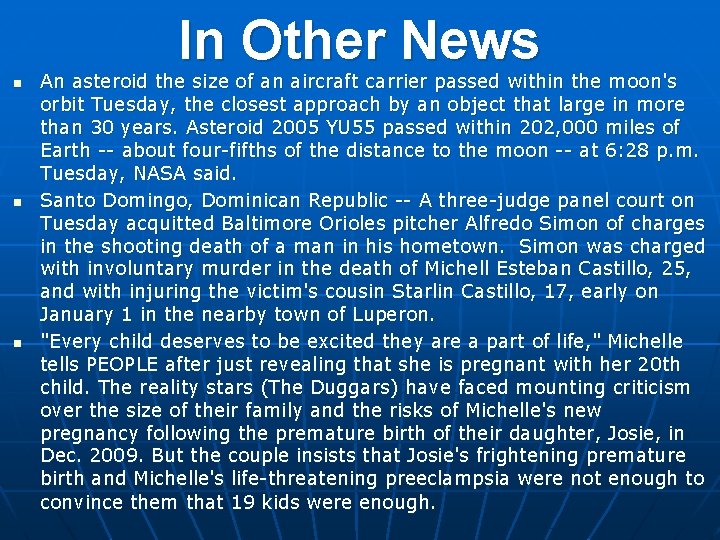 In Other News

• An asteroid the size of an aircraft carrier passed within the moon's orbit Tuesday, the closest approach by an object that large in more than 30 years. Asteroid 2005 YU55 passed within 202,000 miles of Earth -- about four-fifths of the distance to the moon -- at 6:28 p.m. Tuesday, NASA said.
• Santo Domingo, Dominican Republic -- A three-judge panel court on Tuesday acquitted Baltimore Orioles pitcher Alfredo Simon of charges in the shooting death of a man in his hometown. Simon was charged with involuntary murder in the death of Michell Esteban Castillo, 25, and with injuring the victim's cousin Starlin Castillo, 17, early on January 1 in the nearby town of Luperon.
• "Every child deserves to be excited they are a part of life," Michelle tells PEOPLE after just revealing that she is pregnant with her 20th child. The reality stars (The Duggars) have faced mounting criticism over the size of their family and the risks of Michelle's new pregnancy following the premature birth of their daughter, Josie, in Dec. 2009. But the couple insists that Josie's frightening premature birth and Michelle's life-threatening preeclampsia were not enough to convince them that 19 kids were enough.